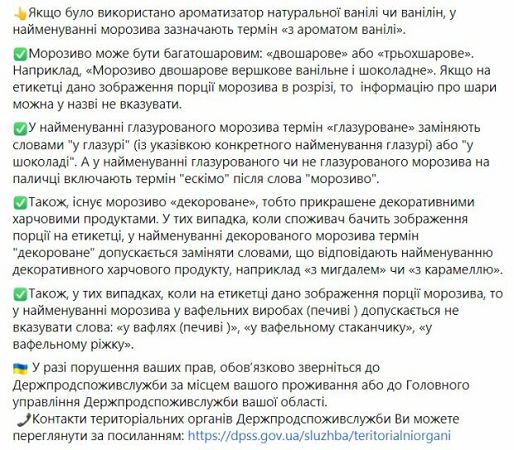 👆Якщо було використано ароматизатор натуральної ванілі чи ванілін, у найменуванні морозива зазначають термін «з ароматом ванілі».

✅Морозиво може бути багатошаровим: «двошарове» або «трьохшарове». Наприклад, «Морозиво двошарове вершкове ванільне і шоколадне». Якщо на етикетці дано зображення порції морозива в розрізі, то інформацію про шари можна у назві не вказувати.

✅У найменуванні глазурованого морозива термін «глазуроване» заміняють словами "у глазурі" (із указівкою конкретного найменування глазурі) або "у шоколаді". А у найменуванні глазурованого чи не глазурованого морозива на паличці включають термін "ескімо" після слова "морозиво".

✅Також, існує морозиво «декороване», тобто прикрашене декоративними харчовими продуктами. У тих випадка, коли споживач бачить зображення порції на етикетці, у найменуванні декорованого морозива термін "декороване" допускається заміняти словами, що відповідають найменуванню декоративного харчового продукту, наприклад «з мигдалем» чи «з карамеллю».

✅Також, у тих випадках, коли на етикетці дано зображення порції морозива, то у найменуванні морозива у вафельних виробах (печиві ) допускається не вказувати слова: «у вафлях (печиві )», «у вафельному стаканчику», «у вафельному ріжку».

🇺🇦 У разі порушення ваших прав, обов'язково зверніться до Держпродспоживслужби за місцем вашого проживання або до Головного управління Держпродспоживслужби вашої області.
📞Контакти територіальних органів Держпродспоживслужби Ви можете переглянути за посиланням: https://dpss.gov.ua/sluzhba/teritorialniorgani